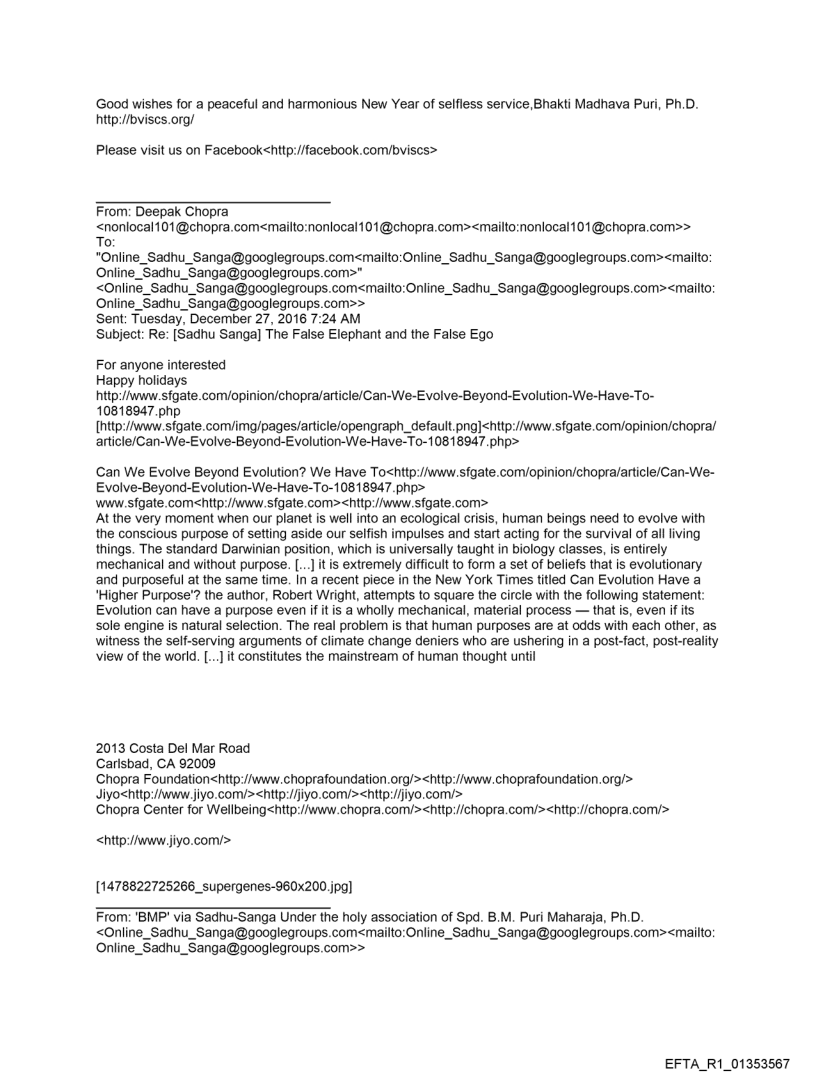 Good wishes for a peaceful and harmonious New Year of selfless service,Bhakti Madhava Puri, Ph.D.
http://bviscs.org/

Please visit us on Facebook<http://facebook.com/bviscs>

From: Deepak Chopra
<nonlocal101@chopra.com<mailto:nonlocal101@chopra.com><mailto:nonlocal101@chopra.com>>
To:
"Online_Sadhu_Sanga@googlegroups.com<mailto:Online_Sadhu_Sanga@googlegroups.com><mailto:Online_Sadhu_Sanga@googlegroups.com>"
<Online_Sadhu_Sanga@googlegroups.com<mailto:Online_Sadhu_Sanga@googlegroups.com><mailto:Online_Sadhu_Sanga@googlegroups.com>>
Sent: Tuesday, December 27, 2016 7:24 AM
Subject: Re: [Sadhu Sanga] The False Elephant and the False Ego

For anyone interested
Happy holidays
http://www.sfgate.com/opinion/chopra/article/Can-We-Evolve-Beyond-Evolution-We-Have-To-10818947.php
[http://www.sfgate.com/img/pages/article/opengraph_default.png]<http://www.sfgate.com/opinion/chopra/article/Can-We-Evolve-Beyond-Evolution-We-Have-To-10818947.php>

Can We Evolve Beyond Evolution? We Have To<http://www.sfgate.com/opinion/chopra/article/Can-We-Evolve-Beyond-Evolution-We-Have-To-10818947.php>
www.sfgate.com<http://www.sfgate.com><http://www.sfgate.com>
At the very moment when our planet is well into an ecological crisis, human beings need to evolve with the conscious purpose of setting aside our selfish impulses and start acting for the survival of all living things. The standard Darwinian position, which is universally taught in biology classes, is entirely mechanical and without purpose. [...] it is extremely difficult to form a set of beliefs that is evolutionary and purposeful at the same time. In a recent piece in the New York Times titled Can Evolution Have a 'Higher Purpose'? the author, Robert Wright, attempts to square the circle with the following statement: Evolution can have a purpose even if it is a wholly mechanical, material process — that is, even if its sole engine is natural selection. The real problem is that human purposes are at odds with each other, as witness the self-serving arguments of climate change deniers who are ushering in a post-fact, post-reality view of the world. [...] it constitutes the mainstream of human thought until

2013 Costa Del Mar Road
Carlsbad, CA 92009
Chopra Foundation<http://www.choprafoundation.org/><http://www.choprafoundation.org/>
Jiyo<http://www.jiyo.com/><http://jiyo.com/><http://jiyo.com/>
Chopra Center for Wellbeing<http://www.chopra.com/><http://chopra.com/><http://chopra.com/>

<http://www.jiyo.com/>

[1478822725266_supergenes-960x200.jpg]

From: 'BMP' via Sadhu-Sanga Under the holy association of Spd. B.M. Puri Maharaja, Ph.D.
<Online_Sadhu_Sanga@googlegroups.com<mailto:Online_Sadhu_Sanga@googlegroups.com><mailto:Online_Sadhu_Sanga@googlegroups.com>>

EFTA_R1_01353567